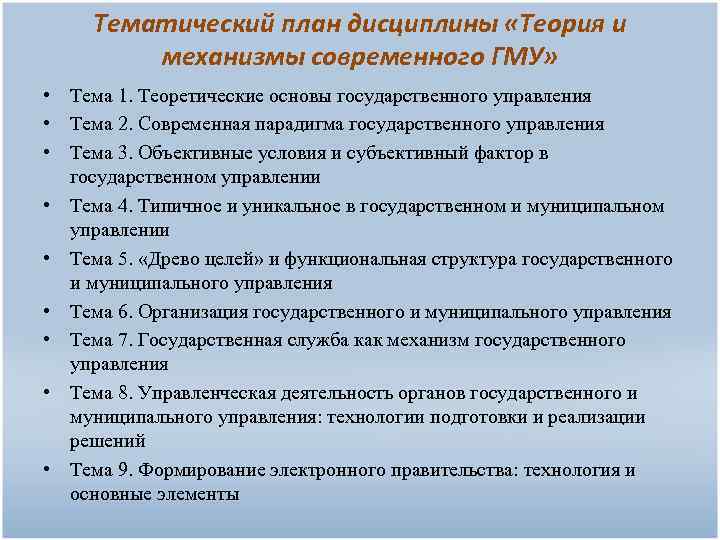 Тематический план дисциплины «Теория и механизмы современного ГМУ»

• Тема 1. Теоретические основы государственного управления
• Тема 2. Современная парадигма государственного управления
• Тема 3. Объективные условия и субъективный фактор в государственном управлении
• Тема 4. Типичное и уникальное в государственном и муниципальном управлении
• Тема 5. «Древо целей» и функциональная структура государственного и муниципального управления
• Тема 6. Организация государственного и муниципального управления
• Тема 7. Государственная служба как механизм государственного управления
• Тема 8. Управленческая деятельность органов государственного и муниципального управления: технологии подготовки и реализации решений
• Тема 9. Формирование электронного правительства: технология и основные элементы